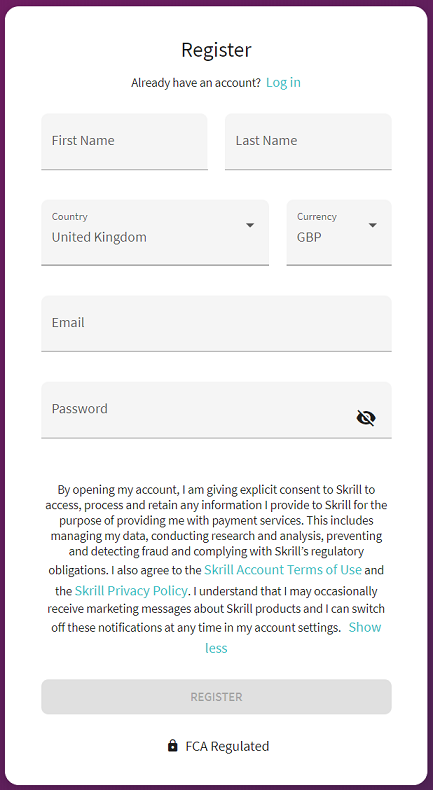 Register

Already have an account? Log in

First Name

Last Name

Country
United Kingdom

Currency
GBP

Email

Password

By opening my account, I am giving explicit consent to Skrill to access, process and retain any information I provide to Skrill for the purpose of providing me with payment services. This includes managing my data, conducting research and analysis, preventing and detecting fraud and complying with Skrill's regulatory obligations. I also agree to the Skrill Account Terms of Use and the Skrill Privacy Policy. I understand that I may occasionally receive marketing messages about Skrill products and I can switch off these notifications at any time in my account settings. Show less

REGISTER

FCA Regulated